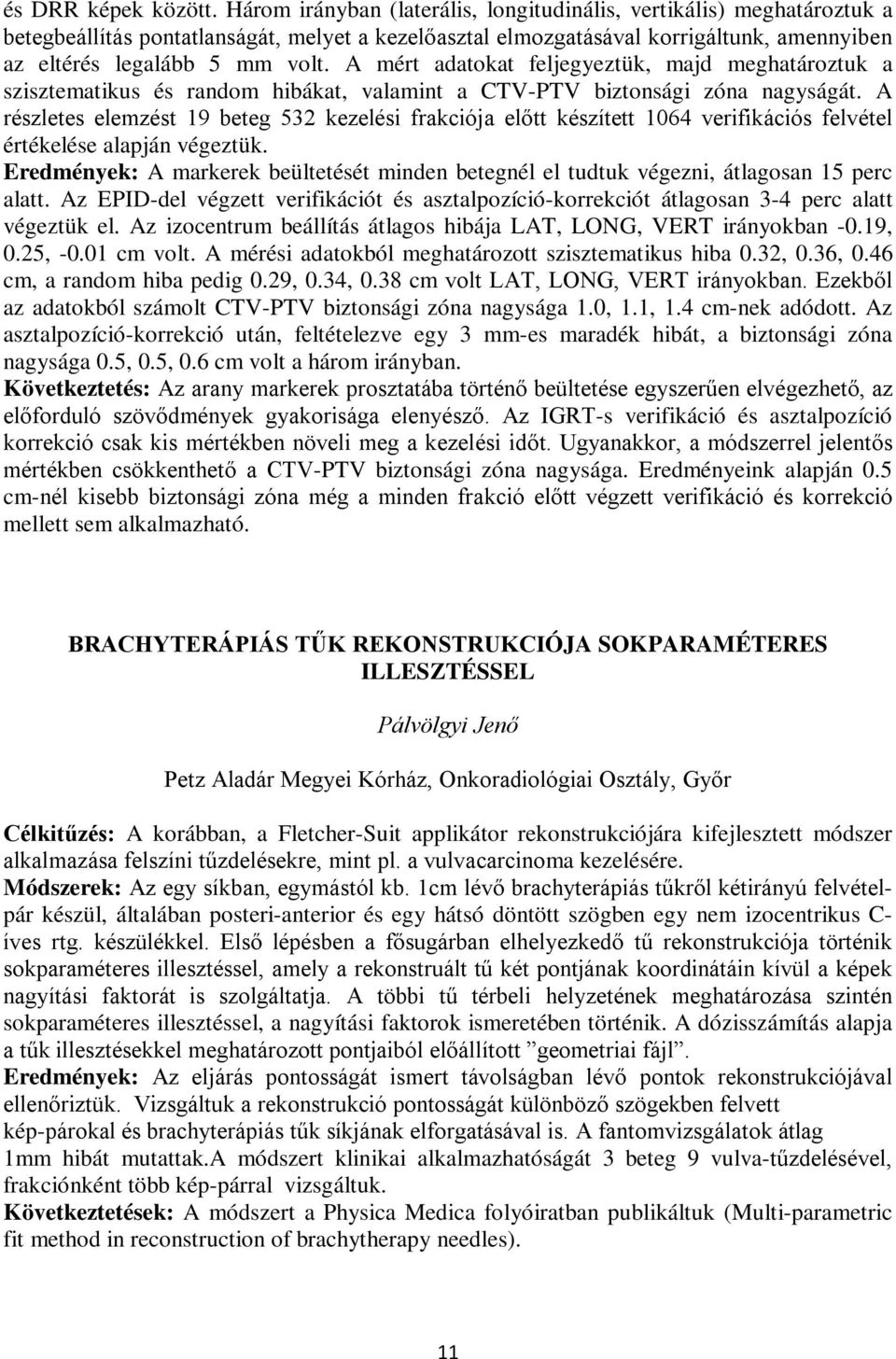 és DRR képek között. Három irányban (laterális, longitudinális, vertikális) meghatároztuk a betegbeállítás pontatlanságát, melyet a kezelőasztal elmozgatásával korrigáltunk, amennyiben az eltérés legalább 5 mm volt. A mért adatokat feljegyeztük, majd meghatároztuk a szisztematikus és random hibákat, valamint a CTV-PTV biztonsági zóna nagyságát. A részletes elemzést 19 beteg 532 kezelési frakciója előtt készített 1064 verifikációs felvétel értékelése alapján végeztük.
Eredmények: A markerek beültetését minden betegnél el tudtuk végezni, átlagosan 15 perc alatt. Az EPID-del végzett verifikációt és asztalpozíció-korrekciót átlagosan 3-4 perc alatt végeztük el. Az izocentrum beállítás átlagos hibája LAT, LONG, VERT irányokban -0.19, 0.25, -0.01 cm volt. A mérési adatokból meghatározott szisztematikus hiba 0.32, 0.36, 0.46 cm, a random hiba pedig 0.29, 0.34, 0.38 cm volt LAT, LONG, VERT irányokban. Ezekből az adatokból számolt CTV-PTV biztonsági zóna nagysága 1.0, 1.1, 1.4 cm-nek adódott. Az asztalpozíció-korrekció után, feltételezve egy 3 mm-es maradék hibát, a biztonsági zóna nagysága 0.5, 0.5, 0.6 cm volt a három irányban.
Következtetés: Az arany markerek prosztatába történő beültetése egyszerűen elvégezhető, az előforduló szövődmények gyakorisága elenyésző. Az IGRT-s verifikáció és asztalpozíció korrekció csak kis mértékben növeli meg a kezelési időt. Ugyanakkor, a módszerrel jelentős mértékben csökkenthető a CTV-PTV biztonsági zóna nagysága. Eredményeink alapján 0.5 cm-nél kisebb biztonsági zóna még a minden frakció előtt végzett verifikáció és korrekció mellett sem alkalmazható.

BRACHYTERÁPIÁS TŰK REKONSTRUKCIÓJA SOKPARAMÉTERES ILLESZTÉSSEL

Pálvölgyi Jenő

Petz Aladár Megyei Kórház, Onkoradiológiai Osztály, Győr

Célkitűzés: A korábban, a Fletcher-Suit applikátor rekonstrukciójára kifejlesztett módszer alkalmazása felszíni tűzdelésekre, mint pl. a vulvacarcinoma kezelésére.
Módszerek: Az egy síkban, egymástól kb. 1cm lévő brachyterápiás tűkről kétirányú felvétel-pár készül, általában posteri-anterior és egy hátsó döntött szögben egy nem izocentrikus C-íves rtg. készülékkel. Első lépésben a fősugárban elhelyezkedő tű rekonstrukciója történik sokparaméteres illesztéssel, amely a rekonstruált tű két pontjának koordinátáin kívül a képek nagyítási faktorát is szolgáltatja. A többi tű térbeli helyzetének meghatározása szintén sokparaméteres illesztéssel, a nagyítási faktorok ismeretében történik. A dózisszámítás alapja a tűk illesztésekkel meghatározott pontjaiból előállított ”geometriai fájl”.
Eredmények: Az eljárás pontosságát ismert távolságban lévő pontok rekonstrukciójával ellenőriztük. Vizsgáltuk a rekonstrukció pontosságát különböző szögekben felvett kép-párokal és brachyterápiás tűk síkjának elforgatásával is. A fantomvizsgálatok átlag 1mm hibát mutattak.A módszert klinikai alkalmazhatóságát 3 beteg 9 vulva-tűzdelésével, frakciónként több kép-párral vizsgáltuk.
Következtetések: A módszert a Physica Medica folyóiratban publikáltuk (Multi-parametric fit method in reconstruction of brachytherapy needles).

11